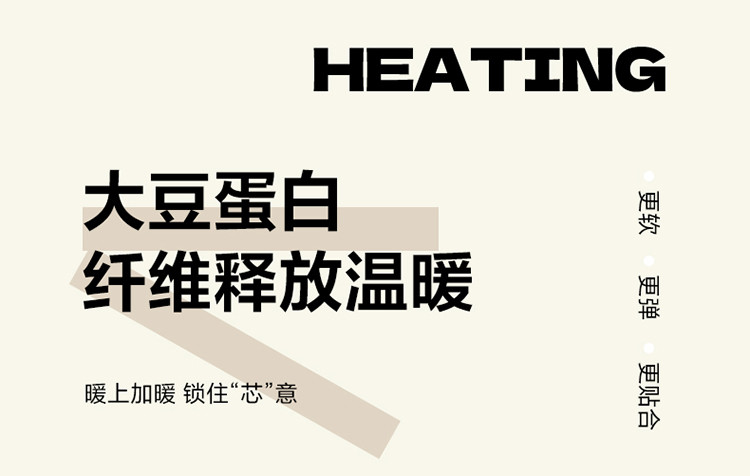 HEATING

大豆蛋白
纤维释放温暖

暖上加暖 锁住“芯”意

更软

更弹

更贴合